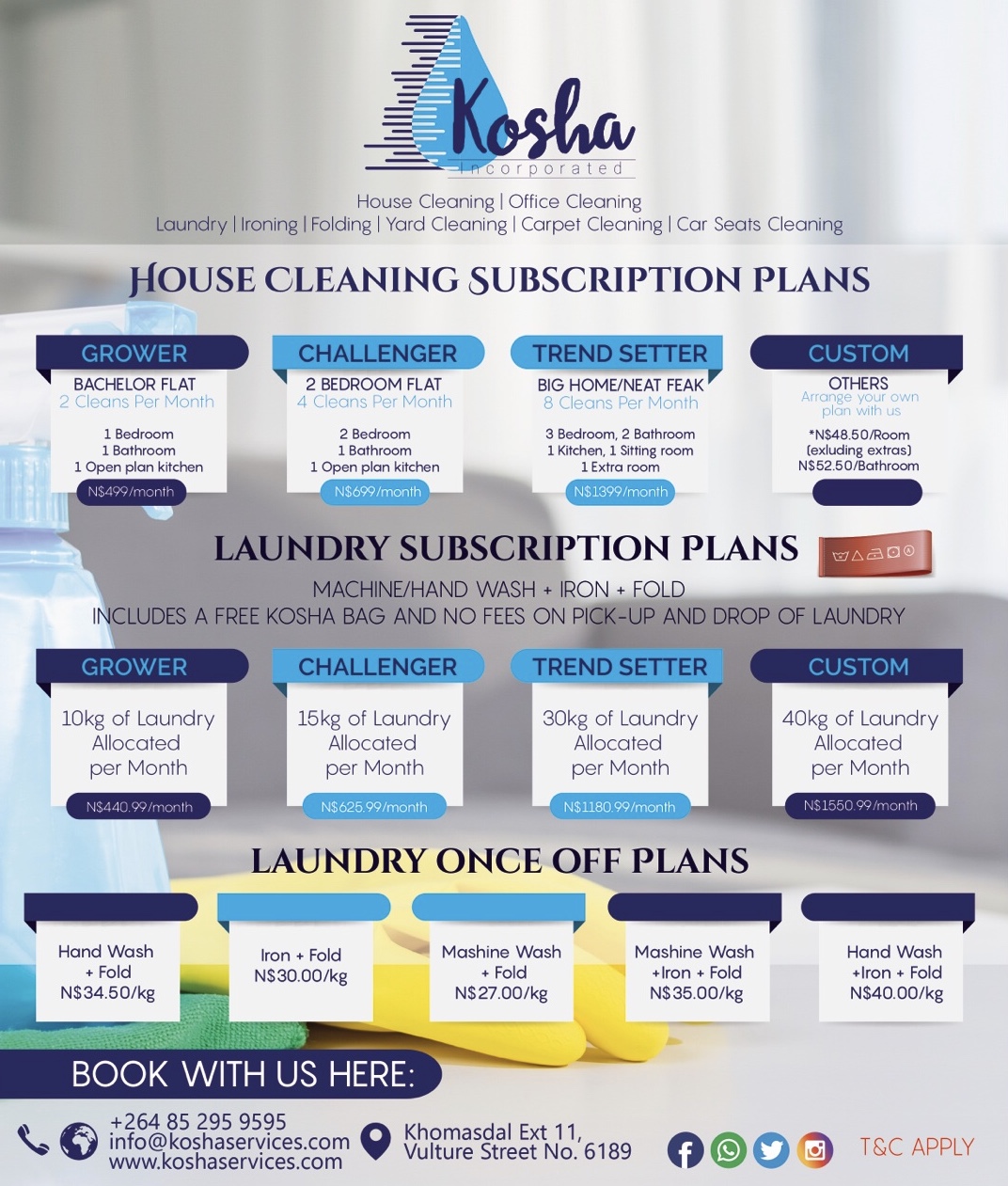 Kosha
Incorporated

House Cleaning | Office Cleaning
Laundry | Ironing | Folding | Yard Cleaning | Carpet Cleaning | Car Seats Cleaning

HOUSE CLEANING SUBSCRIPTION PLANS

GROWER
BACHELOR FLAT
2 Cleans Per Month
1 Bedroom
1 Bathroom
1 Open plan kitchen
N$499/month

CHALLENGER
2 BEDROOM FLAT
4 Cleans Per Month
2 Bedroom
1 Bathroom
1 Open plan kitchen
N$699/month

TREND SETTER
BIG HOME/NEAT FEAK
8 Cleans Per Month
3 Bedroom, 2 Bathroom
1 Kitchen, 1 Sitting room
1 Extra room
N$1399/month

CUSTOM
OTHERS
Arrange your own plan with us
*N$48.50/Room
(exluding extras)
N$52.50/Bathroom

LAUNDRY SUBSCRIPTION PLANS

MACHINE/HAND WASH + IRON + FOLD
INCLUDES A FREE KOSHA BAG AND NO FEES ON PICK-UP AND DROP OF LAUNDRY

GROWER
10kg of Laundry Allocated per Month
N$440.99/month

CHALLENGER
15kg of Laundry Allocated per Month
N$625.99/month

TREND SETTER
30kg of Laundry Allocated per Month
N$1180.99/month

CUSTOM
40kg of Laundry Allocated per Month
N$1550.99/month

LAUNDRY ONCE OFF PLANS

Hand Wash
+ Fold
N$34.50/kg

Iron + Fold
N$30.00/kg

Mashine Wash
+ Fold
N$27.00/kg

Mashine Wash
+Iron + Fold
N$35.00/kg

Hand Wash
+Iron + Fold
N$40.00/kg

BOOK WITH US HERE:

+264 85 295 9595
info@koshaservices.com
www.koshaservices.com

Khomasdal Ext 11,
Vulture Street No. 6189

T&C APPLY